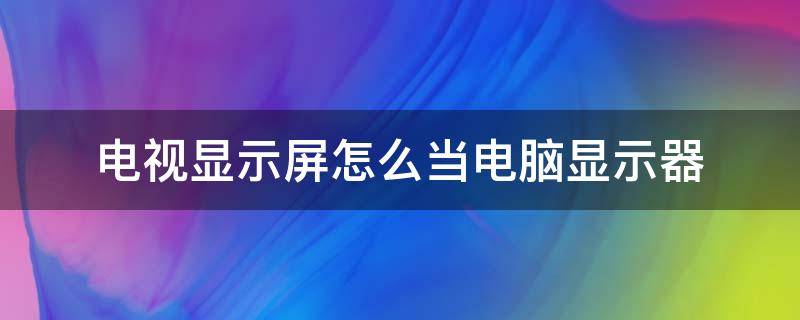 电视显示屏怎么当电脑显示器